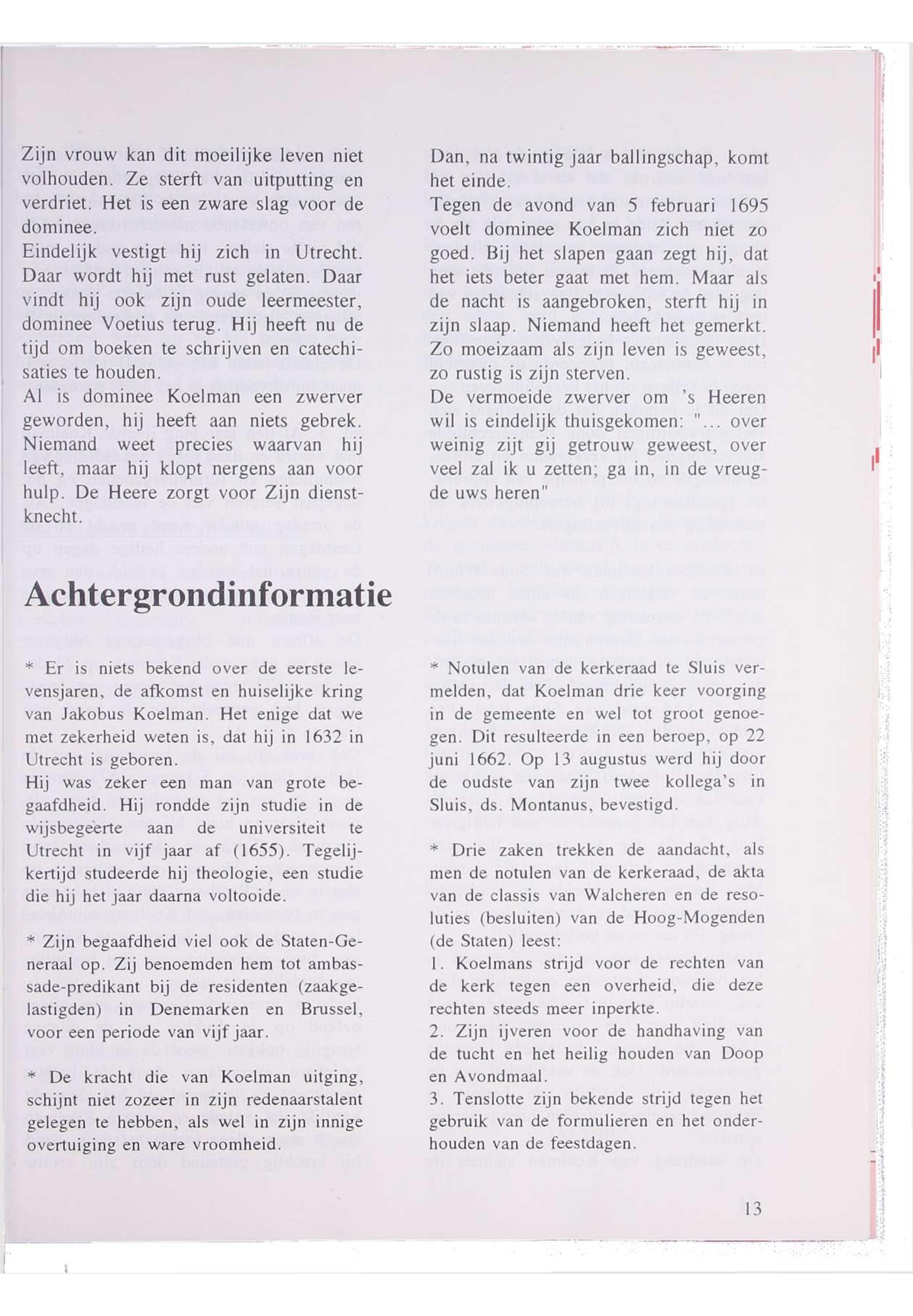 Zijn vrouw kan dit moeilijke leven niet volhouden. Ze sterft van uitputting en verdriet. Het is een zware slag voor de dominee.
Eindelijk vestigt hij zich in Utrecht. Daar wordt hij met rust gelaten. Daar vindt hij ook zijn oude leermeester, dominee Voetius terug. Hij heeft nu de tijd om boeken te schrijven en catechisaties te houden.
Al is dominee Koelman een zwerver geworden, hij heeft aan niets gebrek. Niemand weet precies waarvan hij leeft, maar hij klopt nergens aan voor hulp. De Heere zorgt voor Zijn dienstknecht.

Dan, na twintig jaar ballingschap, komt het einde.
Tegen de avond van 5 februari 1695 voelt dominee Koelman zich niet zo goed. Bij het slapen gaan zegt hij, dat het iets beter gaat met hem. Maar als de nacht is aangebroken, sterft hij in zijn slaap. Niemand heeft het gemerkt. Zo moeizaam als zijn leven is geweest, zo rustig is zijn sterven.
De vermoeide zwerver om 's Heeren wil is eindelijk thuisgekomen: "... over weinig zijt gij getrouw geweest, over veel zal ik u zetten; ga in, in de vreugde uws heren"

Achtergrondinformatie

* Er is niets bekend over de eerste levensjaren, de afkomst en huiselijke kring van Jakobus Koelman. Het enige dat we met zekerheid weten is, dat hij in 1632 in Utrecht is geboren.
Hij was zeker een man van grote begaafdheid. Hij rondde zijn studie in de wijsbegeerte aan de universiteit te Utrecht in vijf jaar af (1655). Tegelijkertijd studeerde hij theologie, een studie die hij het jaar daarna voltooide.

* Zijn begaafdheid viel ook de Staten-Generaal op. Zij benoemden hem tot ambassade-predikant bij de residenten (zaakgelastigden) in Denemarken en Brussel, voor een periode van vijf jaar.

* De kracht die van Koelman uitging, schijnt niet zozeer in zijn redenaarstalent gelegen te hebben, als wel in zijn innige overtuiging en ware vroomheid.

* Notulen van de kerkeraad te Sluis vermelden, dat Koelman drie keer voorging in de gemeente en wel tot groot genoegen. Dit resulteerde in een beroep, op 22 juni 1662. Op 13 augustus werd hij door de oudste van zijn twee kollega's in Sluis, ds. Montanus, bevestigd.

* Drie zaken trekken de aandacht, als men de notulen van de kerkeraad, de akta van de classis van Walcheren en de resoluties (besluiten) van de Hoog-Mogenden (de Staten) leest:
1. Koelmans strijd voor de rechten van de kerk tegen een overheid, die deze rechten steeds meer inperkte.
2. Zijn ijveren voor de handhaving van de tucht en het heilig houden van Doop en Avondmaal.
3. Tenslotte zijn bekende strijd tegen het gebruik van de formulieren en het onderhouden van de feestdagen.

13